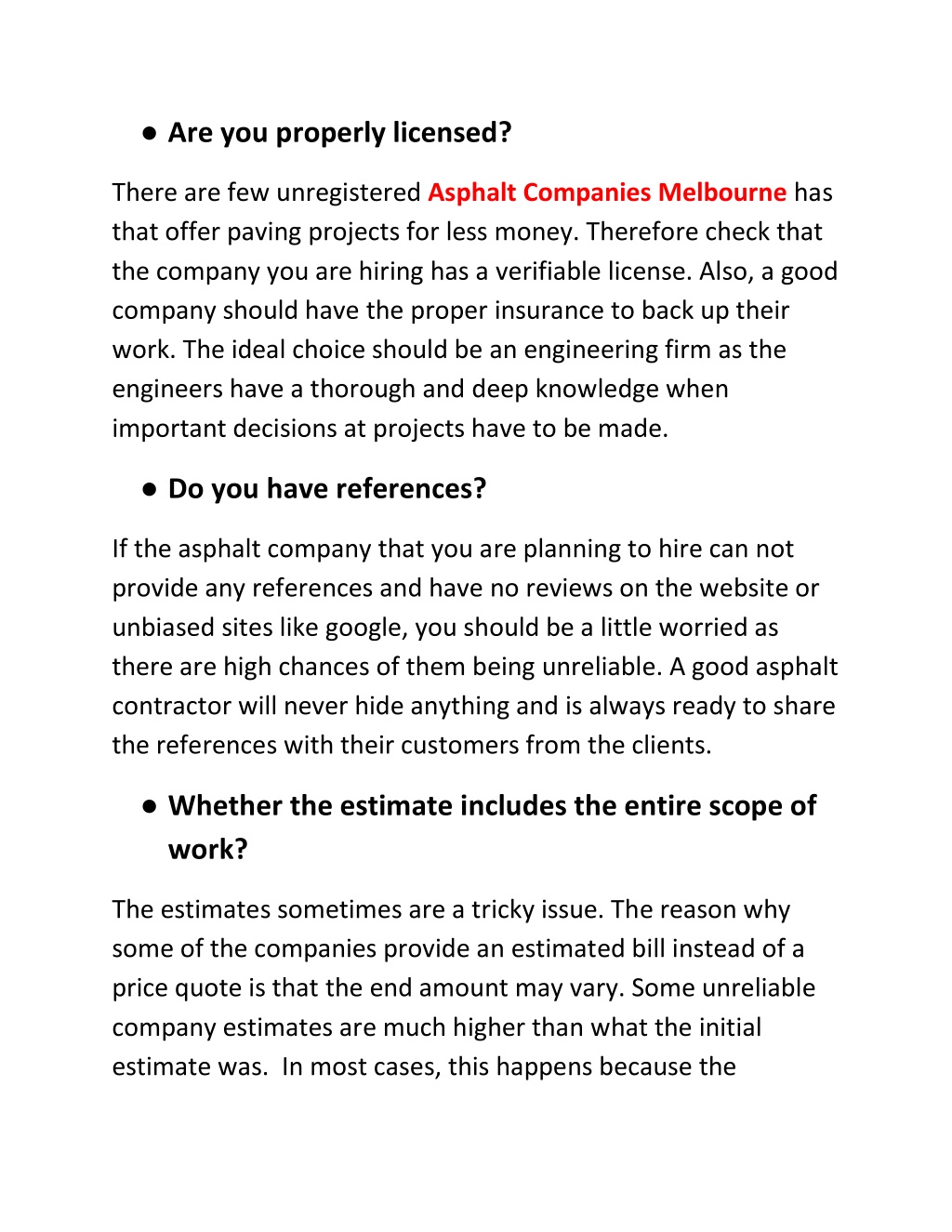 ● Are you properly licensed?

There are few unregistered Asphalt Companies Melbourne has that offer paving projects for less money. Therefore check that the company you are hiring has a verifiable license. Also, a good company should have the proper insurance to back up their work. The ideal choice should be an engineering firm as the engineers have a thorough and deep knowledge when important decisions at projects have to be made.

● Do you have references?

If the asphalt company that you are planning to hire can not provide any references and have no reviews on the website or unbiased sites like google, you should be a little worried as there are high chances of them being unreliable. A good asphalt contractor will never hide anything and is always ready to share the references with their customers from the clients.

● Whether the estimate includes the entire scope of work?

The estimates sometimes are a tricky issue. The reason why some of the companies provide an estimated bill instead of a price quote is that the end amount may vary. Some unreliable company estimates are much higher than what the initial estimate was. In most cases, this happens because the